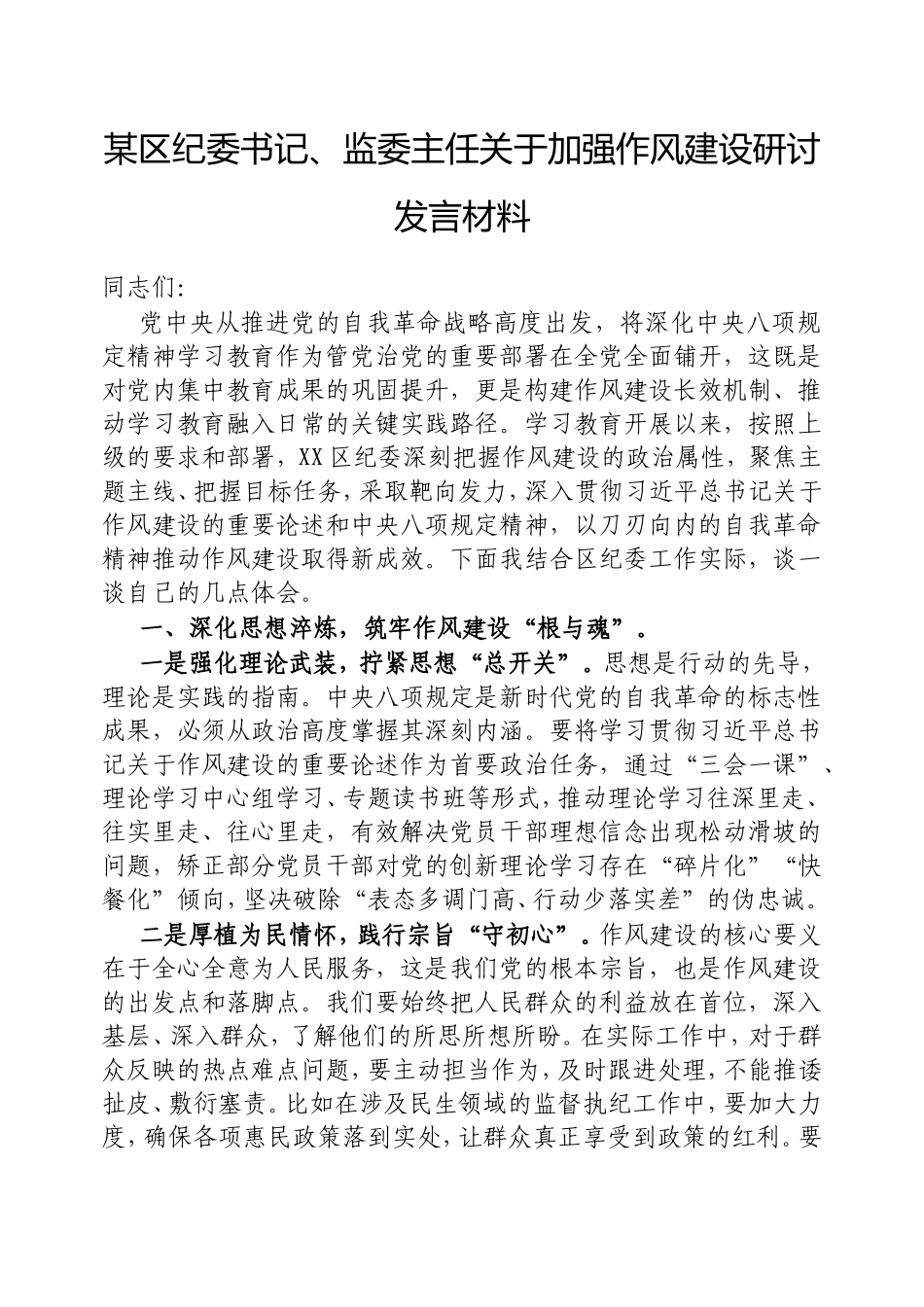 某区纪委书记、监委主任关于加强作风建设研讨发言材料

同志们:

党中央从推进党的自我革命战略高度出发，将深化中央八项规定精神学习教育作为管党治党的重要部署在全党全面铺开，这既是对党内集中教育成果的巩固提升，更是构建作风建设长效机制、推动学习教育融入日常的关键实践路径。学习教育开展以来，按照上级的要求和部署，XX区纪委深刻把握作风建设的政治属性，聚焦主题主线、把握目标任务，采取靶向发力，深入贯彻习近平总书记关于作风建设的重要论述和中央八项规定精神，以刀刃向内的自我革命精神推动作风建设取得新成效。下面我结合区纪委工作实际，谈一谈自己的几点体会。

一、深化思想淬炼，筑牢作风建设“根与魂”。

一是强化理论武装，拧紧思想“总开关”。思想是行动的先导，理论是实践的指南。中央八项规定是新时代党的自我革命的标志性成果，必须从政治高度掌握其深刻内涵。要将学习贯彻习近平总书记关于作风建设的重要论述作为首要政治任务，通过“三会一课”、理论学习中心组学习、专题读书班等形式，推动理论学习往深里走、往实里走、往心里走，有效解决党员干部理想信念出现松动滑坡的问题，矫正部分党员干部对党的创新理论学习存在“碎片化”“快餐化”倾向，坚决破除“表态多调门高、行动少落实差”的伪忠诚。

二是厚植为民情怀，践行宗旨“守初心”。作风建设的核心要义在于全心全意为人民服务，这是我们党的根本宗旨，也是作风建设的出发点和落脚点。我们要始终把人民群众的利益放在首位，深入基层、深入群众，了解他们的所思所想所盼。在实际工作中，对于群众反映的热点难点问题，要主动担当作为，及时跟进处理，不能推诿扯皮、敷衍塞责。比如在涉及民生领域的监督执纪工作中，要加大力度，确保各项惠民政策落到实处，让群众真正享受到政策的红利。要